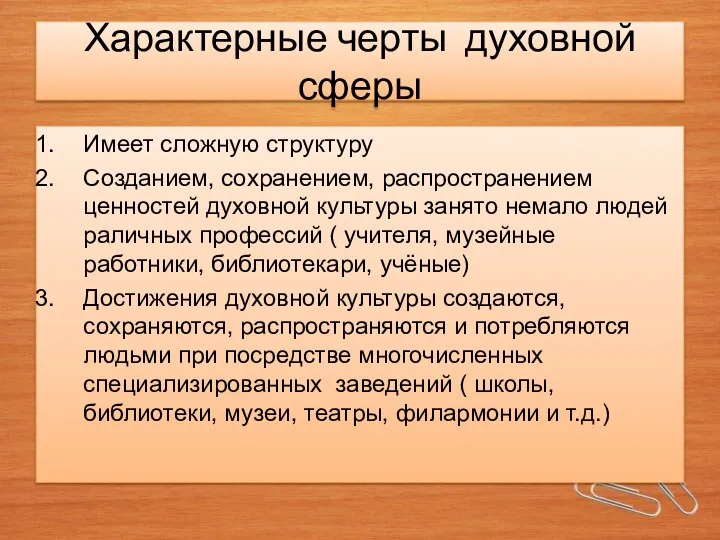 Характерные черты духовной сферы

1. Имеет сложную структуру
2. Созданием, сохранением, распространением ценностей духовной культуры занято немало людей раличных профессий ( учителя, музейные работники, библиотекари, учёные)
3. Достижения духовной культуры создаются, сохраняются, распространяются и потребляются людьми при посредстве многочисленных специализированных заведений ( школы, библиотеки, музеи, театры, филармонии и т.д.)